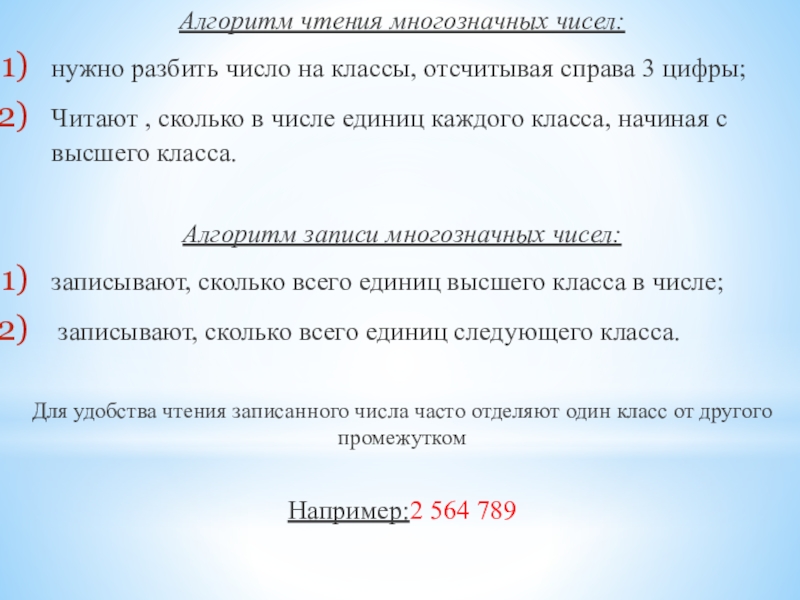 Алгоритм чтения многозначных чисел:

1) нужно разбить число на классы, отсчитывая справа 3 цифры;

2) Читают , сколько в числе единиц каждого класса, начиная с высшего класса.

Алгоритм записи многозначных чисел:

1) записывают, сколько всего единиц высшего класса в числе;

2) записывают, сколько всего единиц следующего класса.

Для удобства чтения записанного числа часто отделяют один класс от другого промежутком

Например:2 564 789